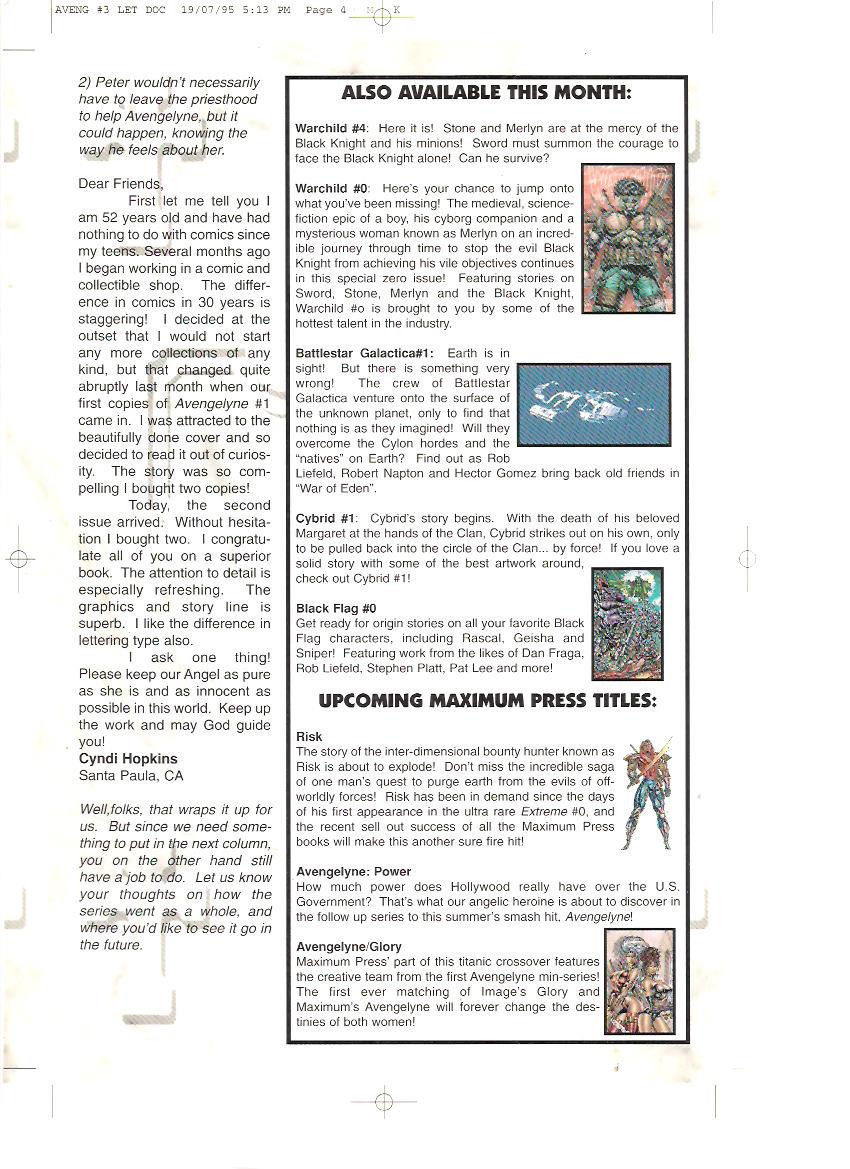 AVENG #3 LET DOC 19/07/95 5:13 PM Page 4 M K

2) Peter wouldn't necessarily have to leave the priesthood to help Avengelyne, but it could happen, knowing the way he feels about her.

Dear Friends,

First let me tell you I am 52 years old and have had nothing to do with comics since my teens. Several months ago I began working in a comic and collectible shop. The difference in comics in 30 years is staggering! I decided at the outset that I would not start any more collections of any kind, but that changed quite abruptly last month when our first copies of Avengelyne #1 came in. I was attracted to the beautifully done cover and so decided to read it out of curiosity. The story was so compelling I bought two copies!

Today, the second issue arrived. Without hesitation I bought two. I congratulate all of you on a superior book. The attention to detail is especially refreshing. The graphics and story line is superb. I like the difference in lettering type also.

I ask one thing! Please keep our Angel as pure as she is and as innocent as possible in this world. Keep up the work and may God guide you!

Cyndi Hopkins
Santa Paula, CA

Well,folks, that wraps it up for us. But since we need something to put in the next column, you on the other hand still have a job to do. Let us know your thoughts on how the series went as a whole, and where you'd like to see it go in the future.

ALSO AVAILABLE THIS MONTH:

Warchild #4: Here it is! Stone and Merlyn are at the mercy of the Black Knight and his minions! Sword must summon the courage to face the Black Knight alone! Can he survive?

Warchild #0: Here's your chance to jump onto what you've been missing! The medieval, science-fiction epic of a boy, his cyborg companion and a mysterious woman known as Merlyn on an incredible journey through time to stop the evil Black Knight from achieving his vile objectives continues in this special zero issue! Featuring stories on Sword, Stone, Merlyn and the Black Knight, Warchild #0 is brought to you by some of the hottest talent in the industry.

Battlestar Galactica#1: Earth is in sight! But there is something very wrong! The crew of Battlestar Galactica venture onto the surface of the unknown planet, only to find that nothing is as they imagined! Will they overcome the Cylon hordes and the "natives" on Earth? Find out as Rob Liefeld, Robert Napton and Hector Gomez bring back old friends in "War of Eden".

Cybrid #1: Cybrid's story begins. With the death of his beloved Margaret at the hands of the Clan, Cybrid strikes out on his own, only to be pulled back into the circle of the Clan... by force! If you love a solid story with some of the best artwork around, check out Cybrid #1!

Black Flag #0
Get ready for origin stories on all your favorite Black Flag characters, including Rascal, Geisha and Sniper! Featuring work from the likes of Dan Fraga, Rob Liefeld, Stephen Platt, Pat Lee and more!

UPCOMING MAXIMUM PRESS TITLES:

Risk
The story of the inter-dimensional bounty hunter known as Risk is about to explode! Don't miss the incredible saga of one man's quest to purge earth from the evils of off-worldly forces! Risk has been in demand since the days of his first appearance in the ultra rare Extreme #0, and the recent sell out success of all the Maximum Press books will make this another sure fire hit!

Avengelyne: Power
How much power does Hollywood really have over the U.S. Government? That's what our angelic heroine is about to discover in the follow up series to this summer's smash hit. Avengelyne!

Avengelyne/Glory
Maximum Press' part of this titanic crossover features the creative team from the first Avengelyne min-series! The first ever matching of Image's Glory and Maximum's Avengelyne will forever change the destinies of both women!